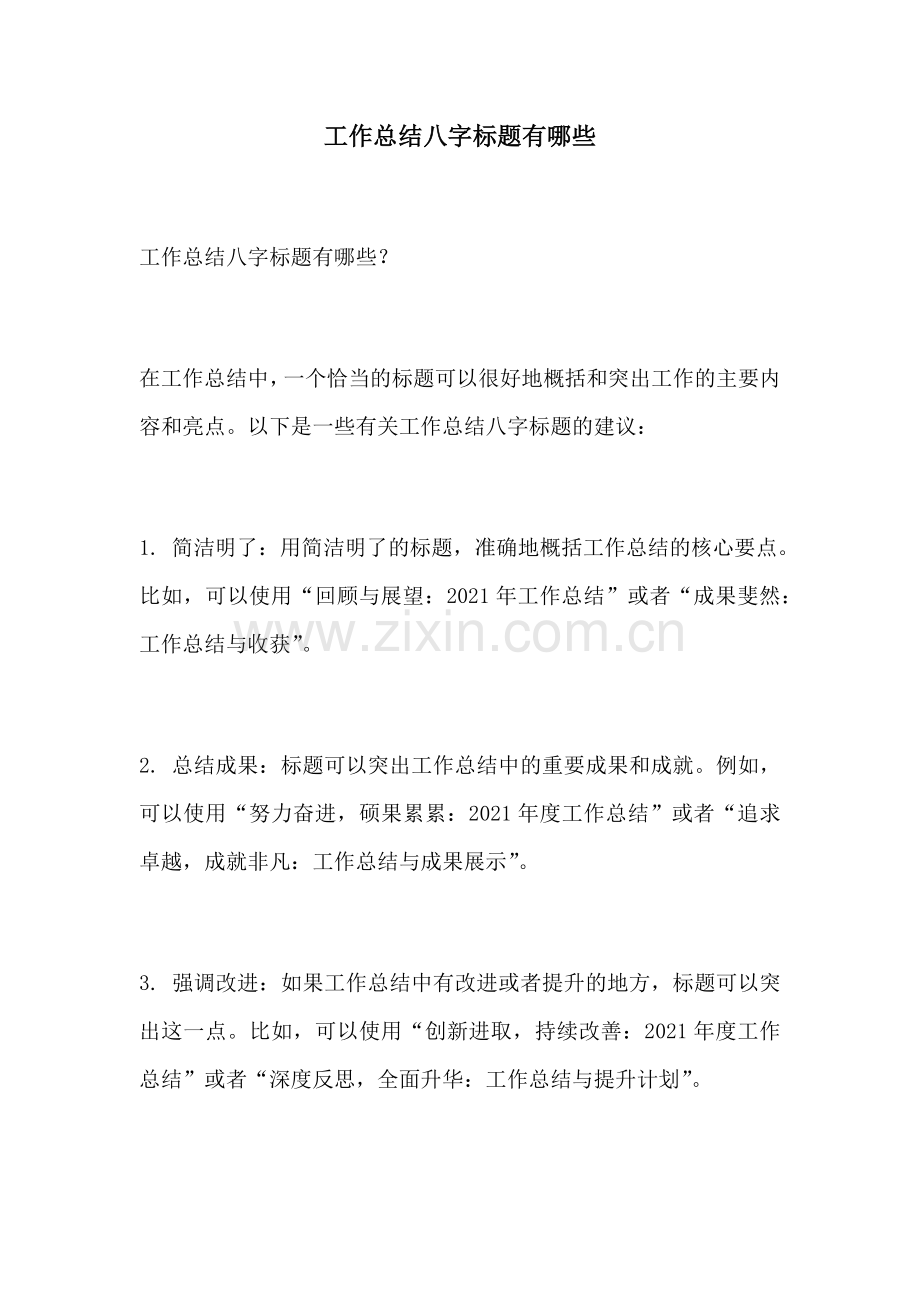 工作总结八字标题有哪些

工作总结八字标题有哪些?

在工作总结中,一个恰当的标题可以很好地概括和突出工作的主要内容和亮点。以下是一些有关工作总结八字标题的建议:

1. 简洁明了:用简洁明了的标题,准确地概括工作总结的核心要点。比如,可以使用“回顾与展望:2021年工作总结”或者“成果斐然:工作总结与收获”。

www.zixin.com.cn

2. 总结成果:标题可以突出工作总结中的重要成果和成就。例如,可以使用“努力奋进,硕果累累:2021年度工作总结”或者“追求卓越,成就非凡:工作总结与成果展示”。

3. 强调改进:如果工作总结中有改进或者提升的地方,标题可以突出这一点。比如,可以使用“创新进取,持续改善:2021年度工作总结”或者“深度反思,全面升华:工作总结与提升计划”。